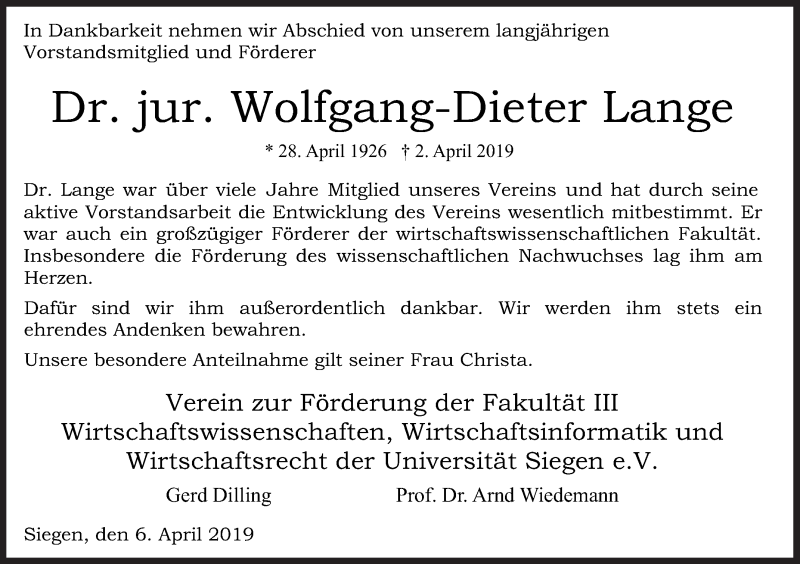 In Dankbarkeit nehmen wir Abschied von unserem langjährigen Vorstandsmitglied und Förderer

Dr. jur. Wolfgang-Dieter Lange

* 28. April 1926 † 2. April 2019

Dr. Lange war über viele Jahre Mitglied unseres Vereins und hat durch seine aktive Vorstandsarbeit die Entwicklung des Vereins wesentlich mitbestimmt. Er war auch ein großzügiger Förderer der wirtschaftswissenschaftlichen Fakultät. Insbesondere die Förderung des wissenschaftlichen Nachwuchses lag ihm am Herzen.

Dafür sind wir ihm außerordentlich dankbar. Wir werden ihm stets ein ehrendes Andenken bewahren.

Unsere besondere Anteilnahme gilt seiner Frau Christa.

Verein zur Förderung der Fakultät III
Wirtschaftswissenschaften, Wirtschaftsinformatik und Wirtschaftsrecht der Universität Siegen e.V.

Gerd Dilling Prof. Dr. Arnd Wiedemann

Siegen, den 6. April 2019